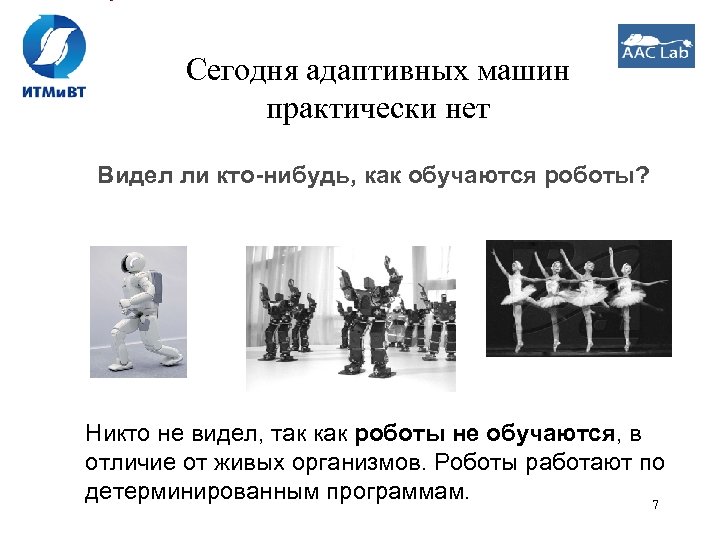 ИТМиВТ

AAC Lab

Сегодня адаптивных машин практически нет

Видел ли кто-нибудь, как обучаются роботы?

Никто не видел, так как роботы не обучаются, в отличие от живых организмов. Роботы работают по детерминированным программам.

7